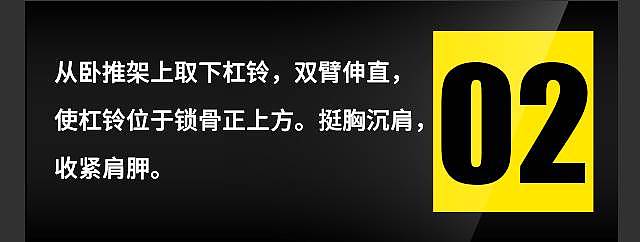 从卧推架上取下杠铃，双臂伸直，使杠铃位于锁骨正上方。挺胸沉肩，收紧肩胛。

02